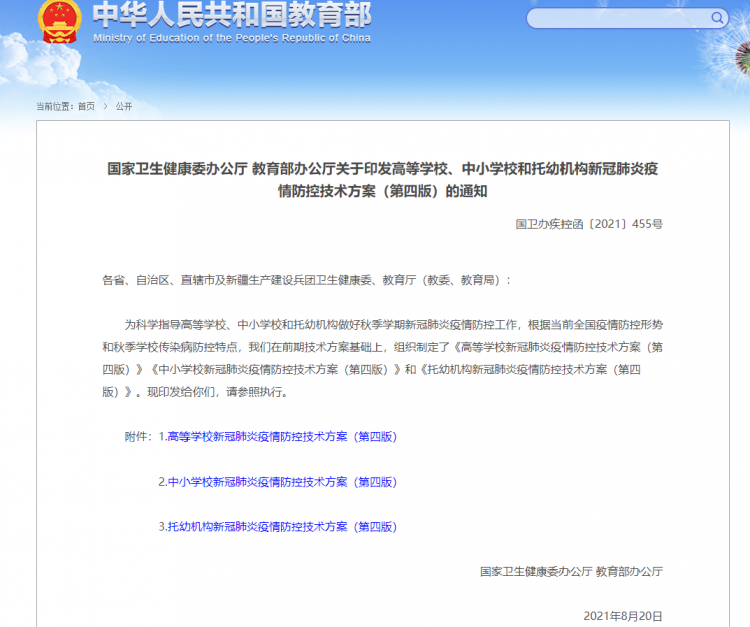 中华人民共和国教育部
Ministry of Education of the People's Republic of China

当前位置：首页 > 公开

国家卫生健康委办公厅 教育部办公厅关于印发高等学校、中小学校和托幼机构新冠肺炎疫情防控技术方案（第四版）的通知

国卫办疾控函〔2021〕455号

各省、自治区、直辖市及新疆生产建设兵团卫生健康委、教育厅（教委、教育局）：

为科学指导高等学校、中小学校和托幼机构做好秋季学期新冠肺炎疫情防控工作，根据当前全国疫情防控形势和秋季学校传染病防控特点，我们在前期技术方案基础上，组织制定了《高等学校新冠肺炎疫情防控技术方案（第四版）》《中小学校新冠肺炎疫情防控技术方案（第四版）》和《托幼机构新冠肺炎疫情防控技术方案（第四版）》。现印发给你们，请参照执行。

附件：1.高等学校新冠肺炎疫情防控技术方案（第四版）

2.中小学校新冠肺炎疫情防控技术方案（第四版）

3.托幼机构新冠肺炎疫情防控技术方案（第四版）

国家卫生健康委办公厅 教育部办公厅

2021年8月20日